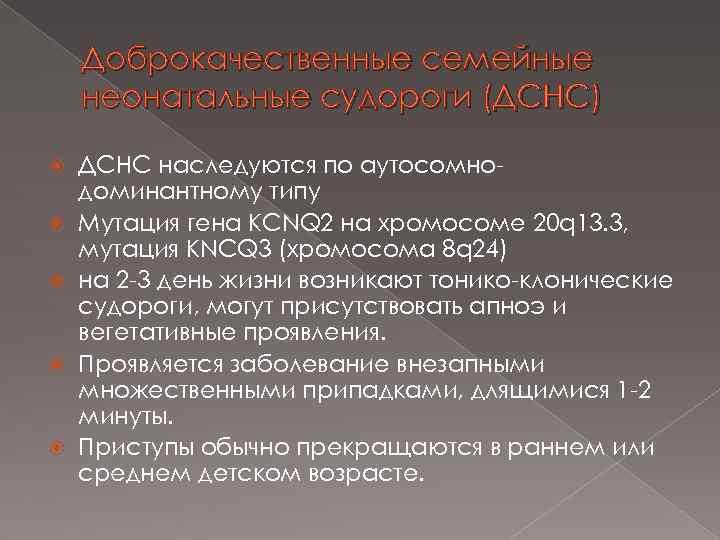 Доброкачественные семейные неонатальные судороги (ДСНС)

ДСНС наследуются по аутосомно-доминантному типу

Мутация гена KCNQ2 на хромосоме 20q13.3, мутация KNCQ3 (хромосома 8q24)

на 2-3 день жизни возникают тонико-клонические судороги, могут присутствовать апноэ и вегетативные проявления.

Проявляется заболевание внезапными множественными припадками, длящимися 1-2 минуты.

Приступы обычно прекращаются в раннем или среднем детском возрасте.